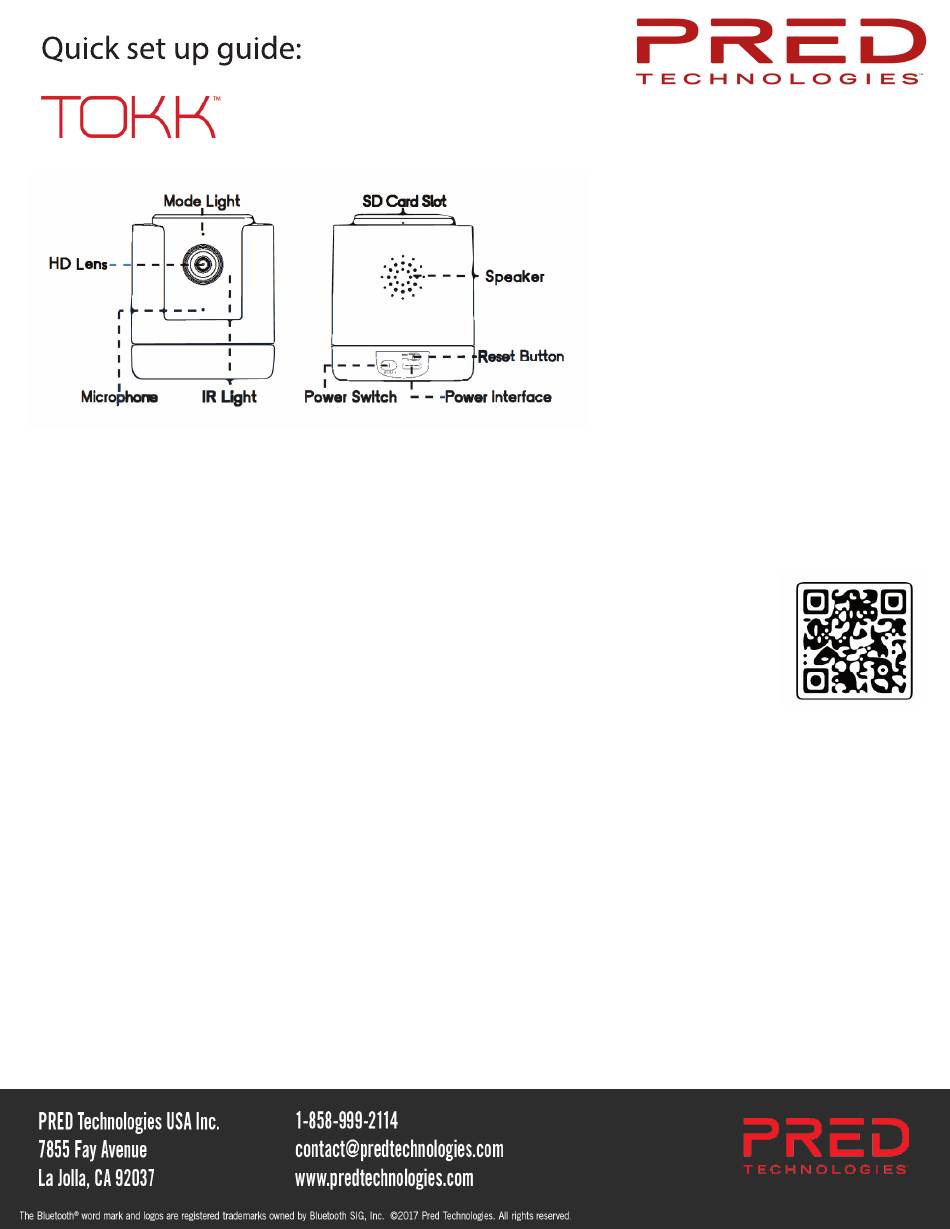 Quick set up guide:

PRED TECHNOLOGIES

TOKK™

Mode Light
HD Lens
Microphone
IR Light

SD Card Slot
Speaker
Reset Button
Power Switch
Power Interface

PRED Technologies USA Inc.
7855 Fay Avenue
La Jolla, CA 92037

1-858-999-2114
contact@predtechnologies.com
www.predtechnologies.com

PRED TECHNOLOGIES

The Bluetooth® word mark and logos are registered trademarks owned by Bluetooth SIG, Inc. ©2017 Pred Technologies. All rights reserved.